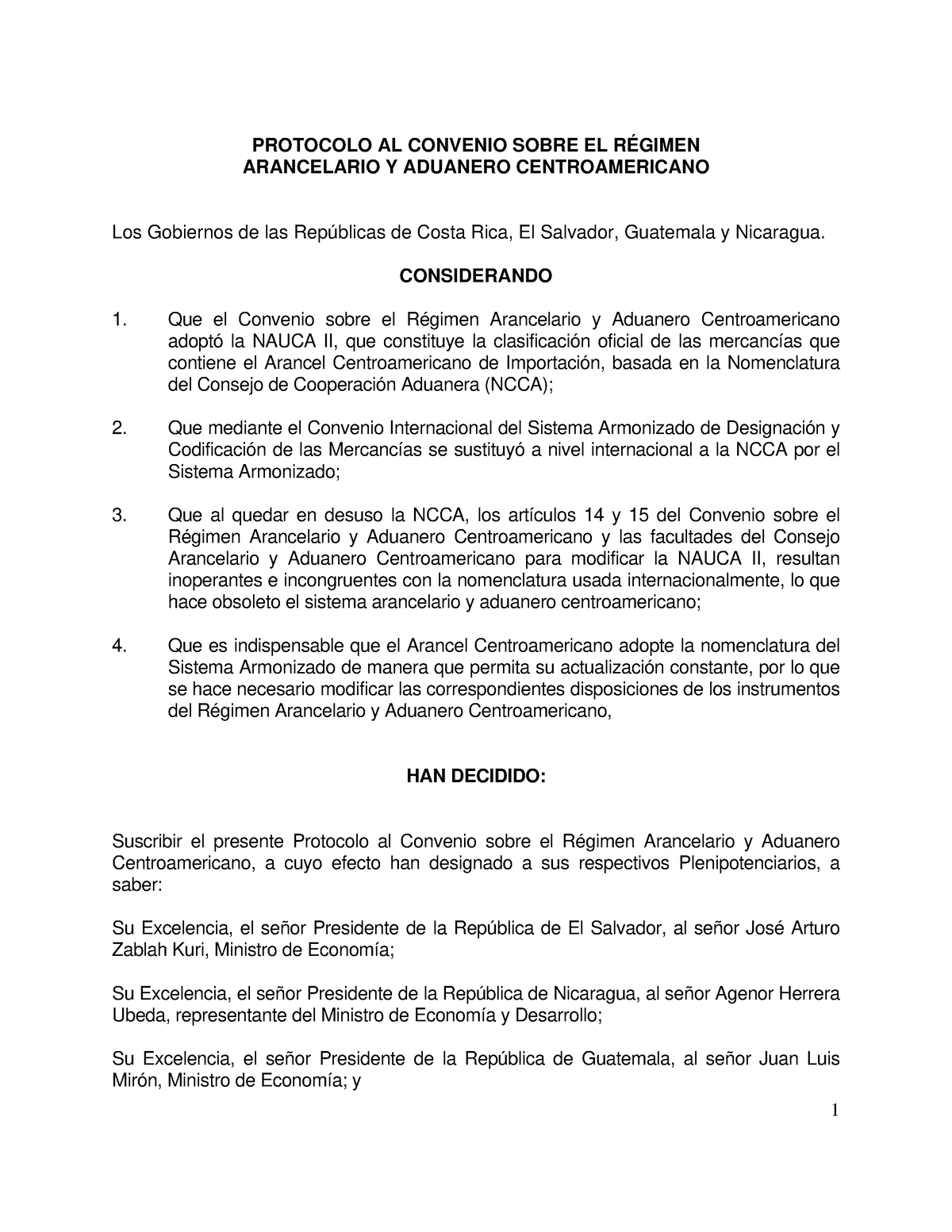 PROTOCOLO AL CONVENIO SOBRE EL RÉGIMEN
ARANCELARIO Y ADUANERO CENTROAMERICANO

Los Gobiernos de las Repúblicas de Costa Rica, El Salvador, Guatemala y Nicaragua.

CONSIDERANDO

1. Que el Convenio sobre el Régimen Arancelario y Aduanero Centroamericano adoptó la NAUCA II, que constituye la clasificación oficial de las mercancías que contiene el Arancel Centroamericano de Importación, basada en la Nomenclatura del Consejo de Cooperación Aduanera (NCCA);

2. Que mediante el Convenio Internacional del Sistema Armonizado de Designación y Codificación de las Mercancías se sustituyó a nivel internacional a la NCCA por el Sistema Armonizado;

3. Que al quedar en desuso la NCCA, los artículos 14 y 15 del Convenio sobre el Régimen Arancelario y Aduanero Centroamericano y las facultades del Consejo Arancelario y Aduanero Centroamericano para modificar la NAUCA II, resultan inoperantes e incongruentes con la nomenclatura usada internacionalmente, lo que hace obsoleto el sistema arancelario y aduanero centroamericano;

4. Que es indispensable que el Arancel Centroamericano adopte la nomenclatura del Sistema Armonizado de manera que permita su actualización constante, por lo que se hace necesario modificar las correspondientes disposiciones de los instrumentos del Régimen Arancelario y Aduanero Centroamericano,

HAN DECIDIDO:

Suscribir el presente Protocolo al Convenio sobre el Régimen Arancelario y Aduanero Centroamericano, a cuyo efecto han designado a sus respectivos Plenipotenciarios, a saber:

Su Excelencia, el señor Presidente de la República de El Salvador, al señor José Arturo Zablah Kuri, Ministro de Economía;

Su Excelencia, el señor Presidente de la República de Nicaragua, al señor Agenor Herrera Ubeda, representante del Ministro de Economía y Desarrollo;

Su Excelencia, el señor Presidente de la República de Guatemala, al señor Juan Luis Mirón, Ministro de Economía; y

1